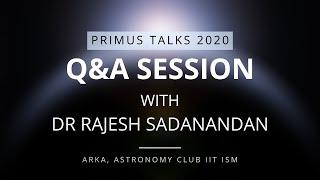 PRIMUS TALKS 2020

Q&A SESSION

WITH
DR RAJESH SADANANDAN

ARKA, ASTRONOMY CLUB IIT ISM